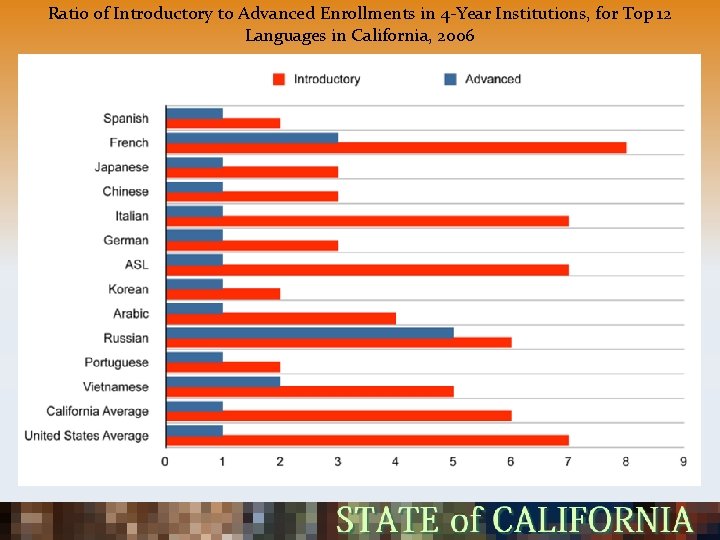 Ratio of Introductory to Advanced Enrollments in 4-Year Institutions, for Top 12 Languages in California, 2006

Introductory
Advanced

Spanish
French
Japanese
Chinese
Italian
German
ASL
Korean
Arabic
Russian
Portuguese
Vietnamese
California Average
United States Average

0 1 2 3 4 5 6 7 8 9

STATE of CALIFORNIA